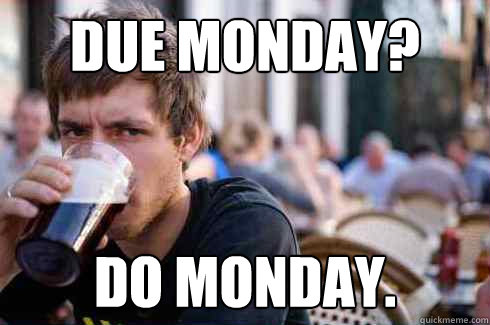 DUE MONDAY?

DO MONDAY.

quickmeme.com